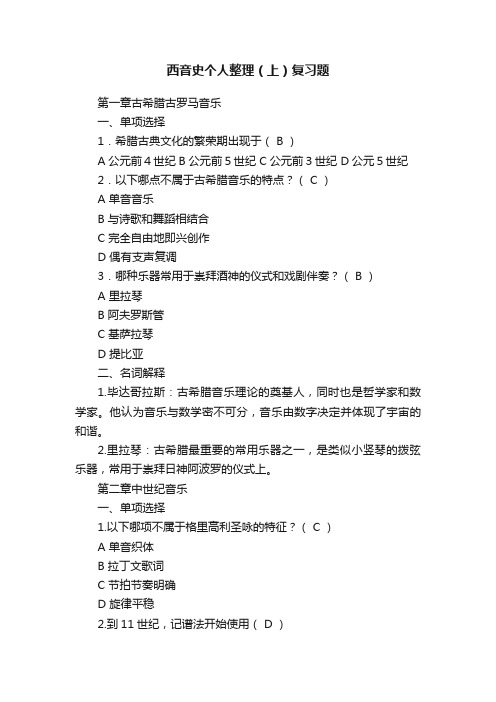 西音史个人整理（上）复习题

第一章古希腊古罗马音乐

一、单项选择

1．希腊古典文化的繁荣期出现于（ B ）

A 公元前 4 世纪 B 公元前 5 世纪 C 公元前 3 世纪 D 公元 5 世纪

2．以下哪点不属于古希腊音乐的特点？（ C ）

A 单音音乐

B 与诗歌和舞蹈相结合

C 完全自由地即兴创作

D 偶有支声复调

3．哪种乐器常用于崇拜酒神的仪式和戏剧伴奏？（ B ）

A 里拉琴

B 阿夫罗斯管

C 基萨拉琴

D 提比亚

二、名词解释

1.毕达哥拉斯：古希腊音乐理论的奠基人，同时也是哲学家和数学家。他认为音乐与数学密不可分，音乐由数字决定并体现了宇宙的和谐。

2.里拉琴：古希腊最重要的常用乐器之一，是类似小竖琴的拨弦乐器，常用于崇拜日神阿波罗的仪式上。

第二章中世纪音乐

一、单项选择

1.以下哪项不属于格里高利圣咏的特征？（ C ）

A 单音织体

B 拉丁文歌词

C 节拍节奏明确

D 旋律平稳

2.到 11 世纪，记谱法开始使用（ D ）